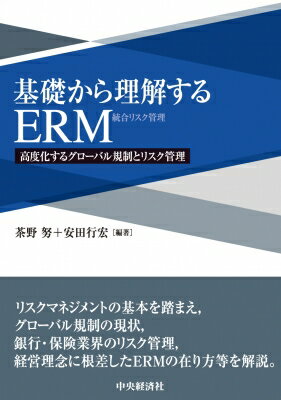 基礎から理解する
ERM 統合リスク管理

高度化するグローバル規制とリスク管理

茶野 努＋安田行宏［編著］

リスクマネジメントの基本を踏まえ,
グローバル規制の現状,
銀行・保険業界のリスク管理,
経営理念に根差したERMの在り方等を解説。

中央経済社